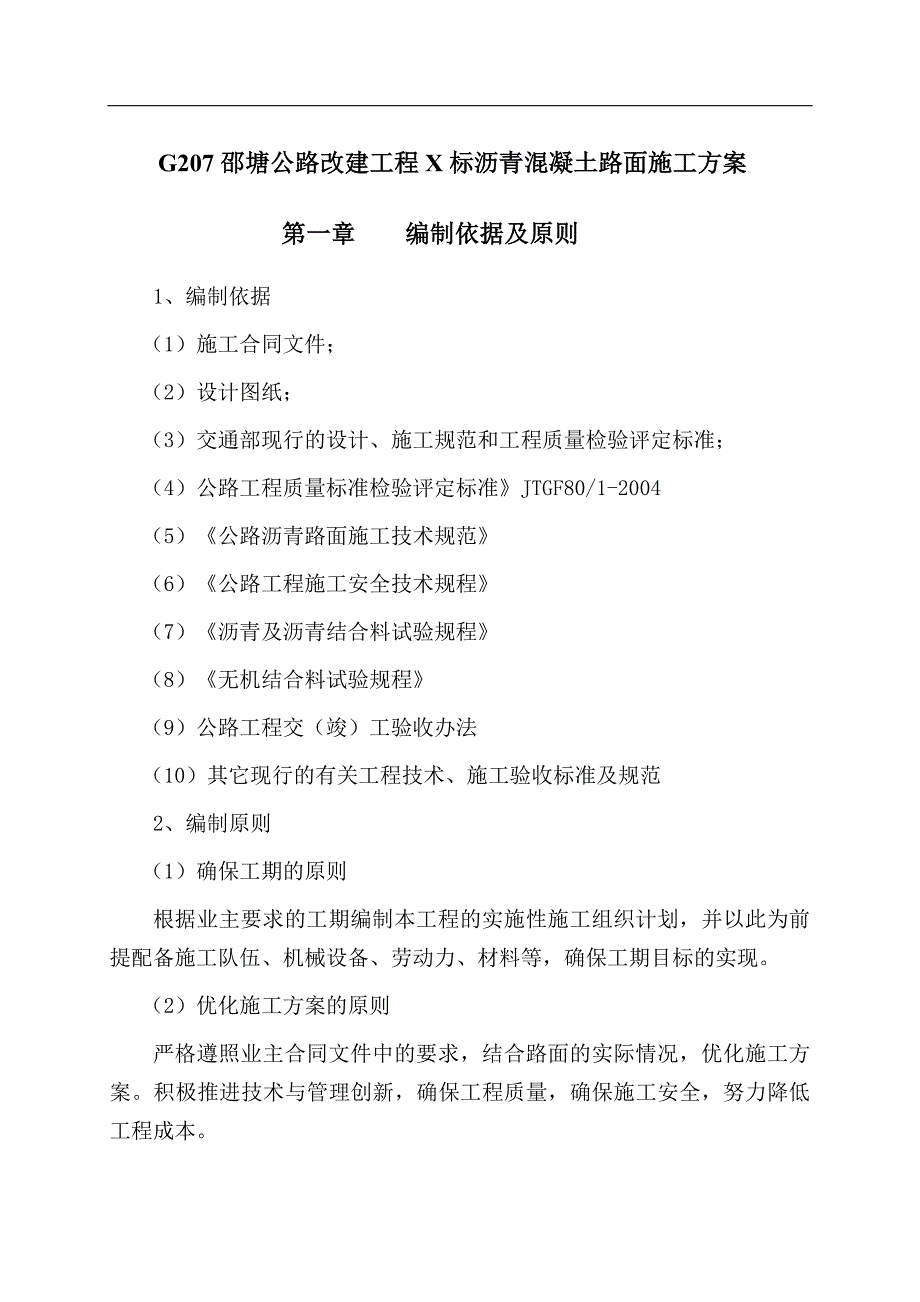 G207 邵塘公路改建工程 X 标沥青混凝土路面施工方案

第一章　　编制依据及原则

1、编制依据

（1）施工合同文件；

（2）设计图纸；

（3）交通部现行的设计、施工规范和工程质量检验评定标准；

（4）公路工程质量标准检验评定标准》JTGF80/1-2004

（5）《公路沥青路面施工技术规范》

（6）《公路工程施工安全技术规程》

（7）《沥青及沥青结合料试验规程》

（8）《无机结合料试验规程》

（9）公路工程交（竣）工验收办法

（10）其它现行的有关工程技术、施工验收标准及规范

2、编制原则

（1）确保工期的原则

根据业主要求的工期编制本工程的实施性施工组织计划，并以此为前提配备施工队伍、机械设备、劳动力、材料等，确保工期目标的实现。

（2）优化施工方案的原则

严格遵照业主合同文件中的要求，结合路面的实际情况，优化施工方案。积极推进技术与管理创新，确保工程质量，确保施工安全，努力降低工程成本。